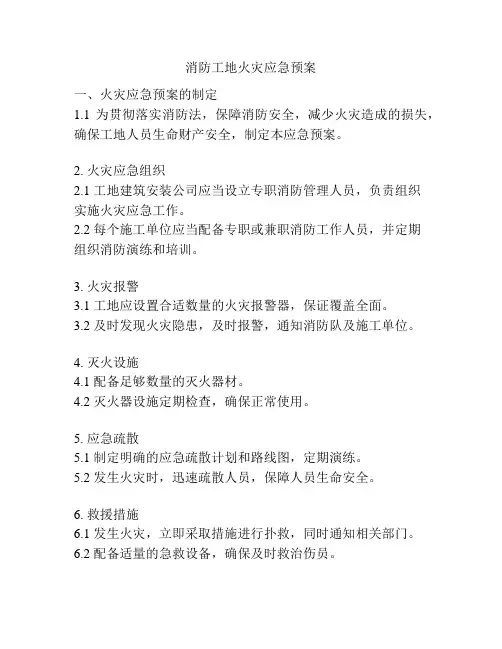 消防工地火灾应急预案

一、火灾应急预案的制定

1.1 为贯彻落实消防法，保障消防安全，减少火灾造成的损失，确保工地人员生命财产安全，制定本应急预案。

2. 火灾应急组织

2.1 工地建筑安装公司应当设立专职消防管理人员，负责组织实施火灾应急工作。

2.2 每个施工单位应当配备专职或兼职消防工作人员，并定期组织消防演练和培训。

3. 火灾报警

3.1 工地应设置合适数量的火灾报警器，保证覆盖全面。

3.2 及时发现火灾隐患，及时报警，通知消防队及施工单位。

4. 灭火设施

4.1 配备足够数量的灭火器材。

4.2 灭火器设施定期检查，确保正常使用。

5. 应急疏散

5.1 制定明确的应急疏散计划和路线图，定期演练。

5.2 发生火灾时，迅速疏散人员，保障人员生命安全。

6. 救援措施

6.1 发生火灾，立即采取措施进行扑救，同时通知相关部门。

6.2 配备适量的急救设备，确保及时救治伤员。